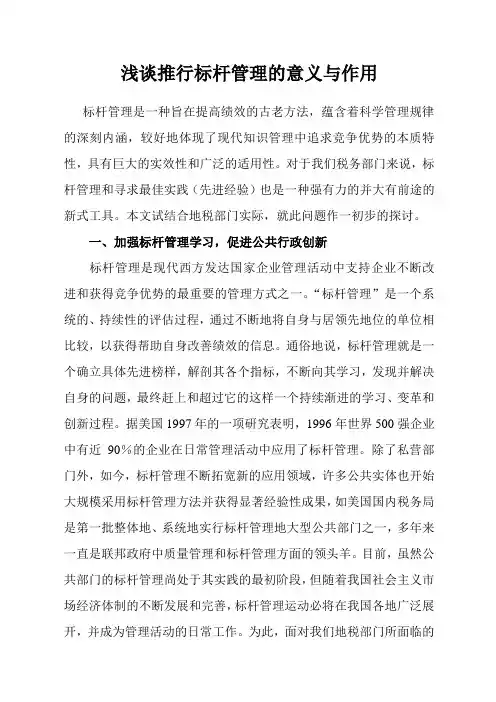 浅谈推行标杆管理的意义与作用

标杆管理是一种旨在提高绩效的古老方法，蕴含着科学管理规律的深刻内涵，较好地体现了现代知识管理中追求竞争优势的本质特性，具有巨大的实效性和广泛的适用性。对于我们税务部门来说，标杆管理和寻求最佳实践（先进经验）也是一种强有力的并大有前途的新式工具。本文试结合地税部门实际，就此问题作一初步的探讨。

一、加强标杆管理学习，促进公共行政创新

标杆管理是现代西方发达国家企业管理活动中支持企业不断改进和获得竞争优势的最重要的管理方式之一。“标杆管理”是一个系统的、持续性的评估过程，通过不断地将自身与居领先地位的单位相比较，以获得帮助自身改善绩效的信息。通俗地说，标杆管理就是一个确立具体先进榜样，解剖其各个指标，不断向其学习，发现并解决自身的问题，最终赶上和超过它的这样一个持续渐进的学习、变革和创新过程。据美国 1997 年的一项研究表明，1996 年世界 500 强企业中有近 90%的企业在日常管理活动中应用了标杆管理。除了私营部门外，如今，标杆管理不断拓宽新的应用领域，许多公共实体也开始大规模采用标杆管理方法并获得显著经验性成果，如美国国内税务局是第一批整体地、系统地实行标杆管理地大型公共部门之一，多年来一直是联邦政府中质量管理和标杆管理方面的领头羊。目前，虽然公共部门的标杆管理尚处于其实践的最初阶段，但随着我国社会主义市场经济体制的不断发展和完善，标杆管理运动必将在我国各地广泛展开，并成为管理活动的日常工作。为此，面对我们地税部门所面临的